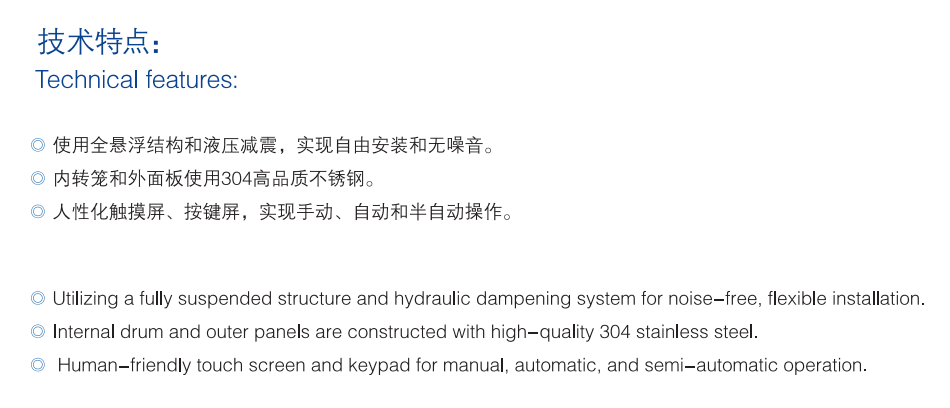 技术特点：
Technical features:

◎ 使用全悬浮结构和液压减震，实现自由安装和无噪音。
◎ 内转笼和外面板使用304高品质不锈钢。
◎ 人性化触摸屏、按键屏，实现手动、自动和半自动操作。

◎ Utilizing a fully suspended structure and hydraulic dampening system for noise-free, flexible installation.
◎ Internal drum and outer panels are constructed with high-quality 304 stainless steel.
◎ Human-friendly touch screen and keypad for manual, automatic, and semi-automatic operation.